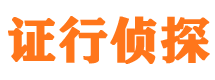 证行侦探